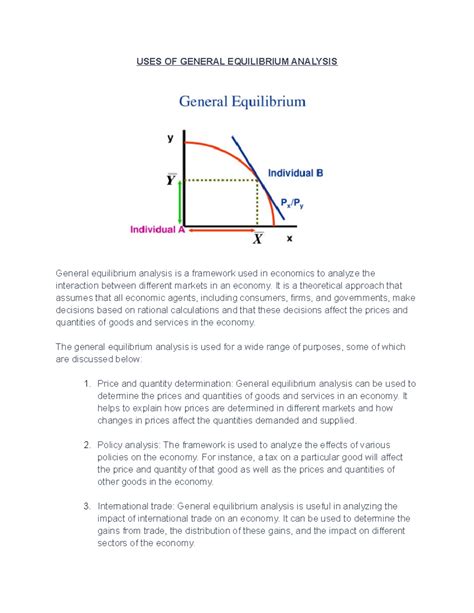 USES OF GENERAL EQUILIBRIUM ANALYSIS

General Equilibrium

y

$\overline{Y}$

Individual B

$P_x/P_y$

Individual A

$\overline{X}$

x

General equilibrium analysis is a framework used in economics to analyze the interaction between different markets in an economy. It is a theoretical approach that assumes that all economic agents, including consumers, firms, and governments, make decisions based on rational calculations and that these decisions affect the prices and quantities of goods and services in the economy.

The general equilibrium analysis is used for a wide range of purposes, some of which are discussed below:

1. Price and quantity determination: General equilibrium analysis can be used to determine the prices and quantities of goods and services in an economy. It helps to explain how prices are determined in different markets and how changes in prices affect the quantities demanded and supplied.

2. Policy analysis: The framework is used to analyze the effects of various policies on the economy. For instance, a tax on a particular good will affect the price and quantity of that good as well as the prices and quantities of other goods in the economy.

3. International trade: General equilibrium analysis is useful in analyzing the impact of international trade on an economy. It can be used to determine the gains from trade, the distribution of these gains, and the impact on different sectors of the economy.